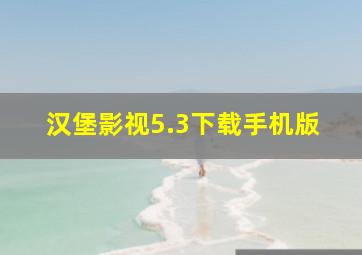 汉堡影视5.3下载手机版